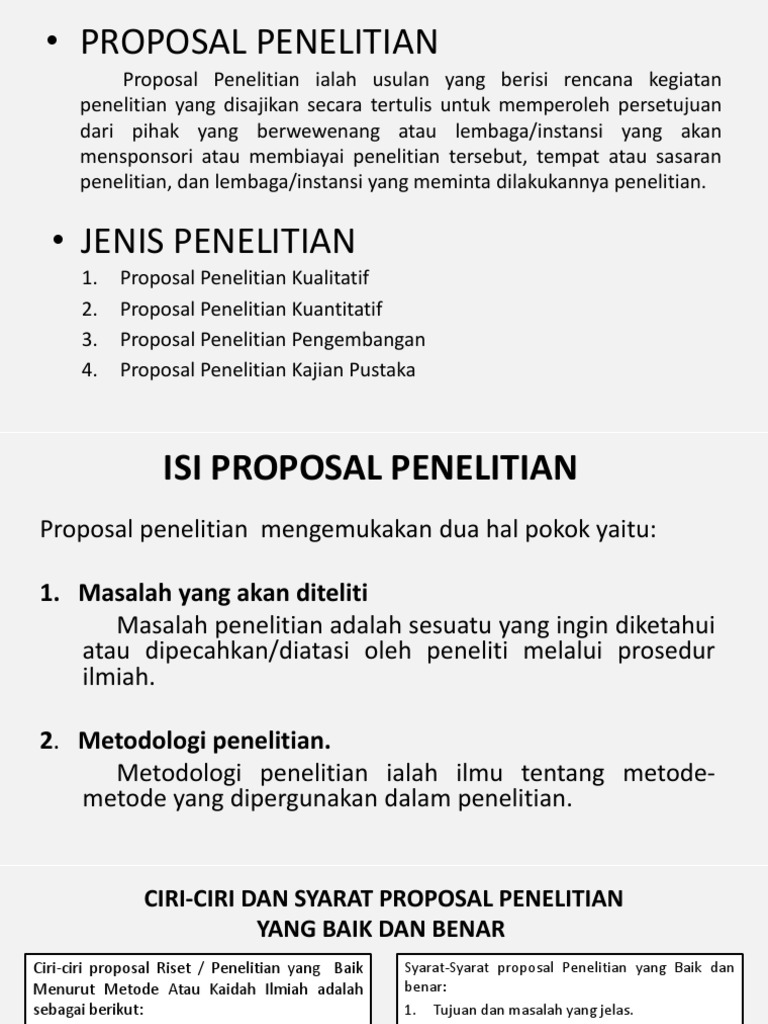 • PROPOSAL PENELITIAN

Proposal Penelitian ialah usulan yang berisi rencana kegiatan penelitian yang disajikan secara tertulis untuk memperoleh persetujuan dari pihak yang berwewenang atau lembaga/instansi yang akan mensponsori atau membiayai penelitian tersebut, tempat atau sasaran penelitian, dan lembaga/instansi yang meminta dilakukannya penelitian.

• JENIS PENELITIAN

1. Proposal Penelitian Kualitatif
2. Proposal Penelitian Kuantitatif
3. Proposal Penelitian Pengembangan
4. Proposal Penelitian Kajian Pustaka

ISI PROPOSAL PENELITIAN

Proposal penelitian mengemukakan dua hal pokok yaitu:

1. Masalah yang akan diteliti

Masalah penelitian adalah sesuatu yang ingin diketahui atau dipecahkan/diatasi oleh peneliti melalui prosedur ilmiah.

2. Metodologi penelitian.

Metodologi penelitian ialah ilmu tentang metode-metode yang dipergunakan dalam penelitian.

CIRI-CIRI DAN SYARAT PROPOSAL PENELITIAN YANG BAIK DAN BENAR

Ciri-ciri proposal Riset / Penelitian yang Baik Menurut Metode Atau Kaidah Ilmiah adalah sebagai berikut:

Syarat-Syarat proposal Penelitian yang Baik dan benar:
1. Tujuan dan masalah yang jelas.